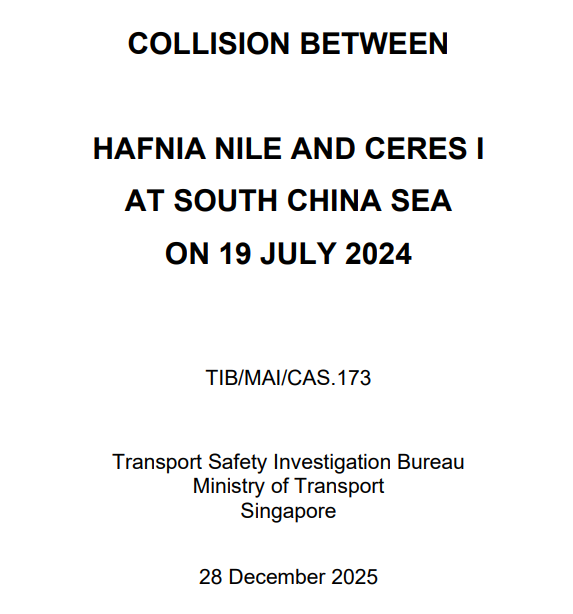 COLLISION BETWEEN

HAFNIA NILE AND CERES I
AT SOUTH CHINA SEA
ON 19 JULY 2024

TIB/MAI/CAS.173

Transport Safety Investigation Bureau
Ministry of Transport
Singapore

28 December 2025